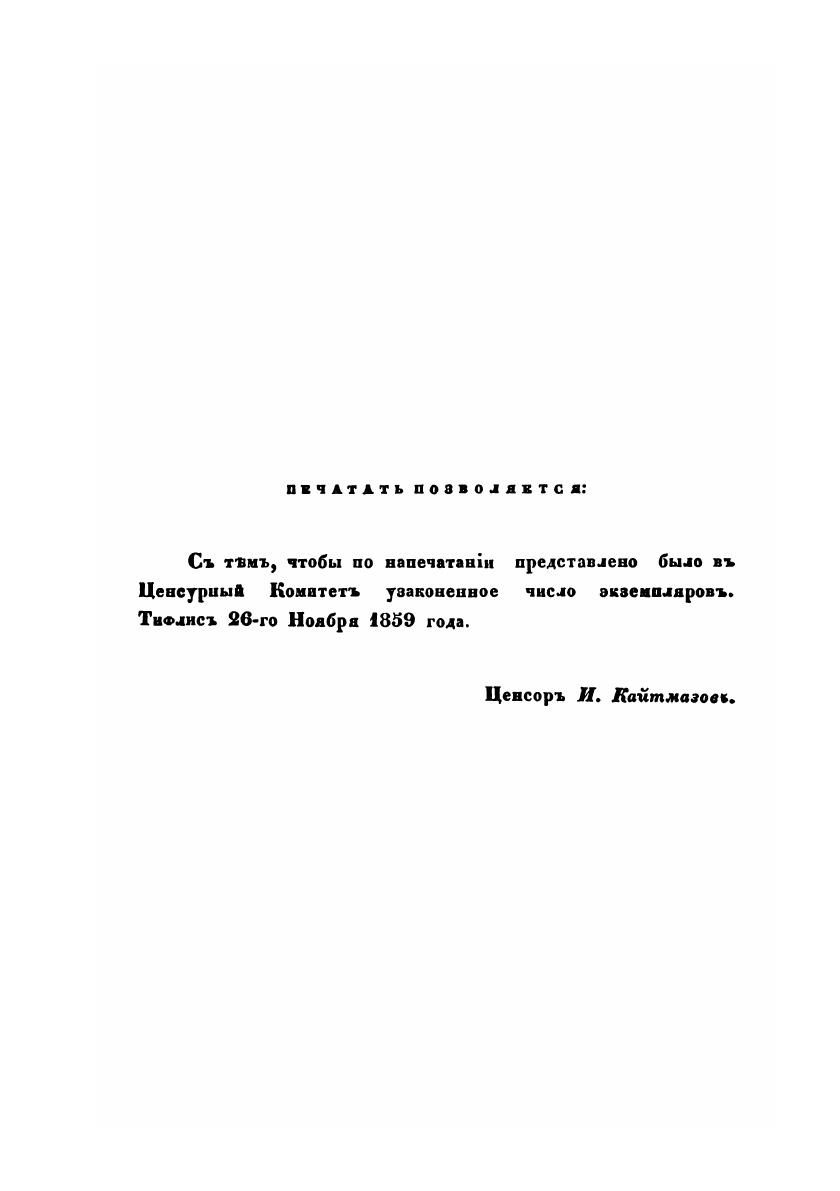 ПЕЧАТАТЬ ПОЗВОЛЯЕТСЯ:

Съ тѣмъ, чтобы по напечатаніи представлено было въ Ценсурный Комитетъ узаконенное число экземпляровъ. Тифлисъ 26-го Ноября 1859 года.

Ценсоръ И. Кайтмазовъ.